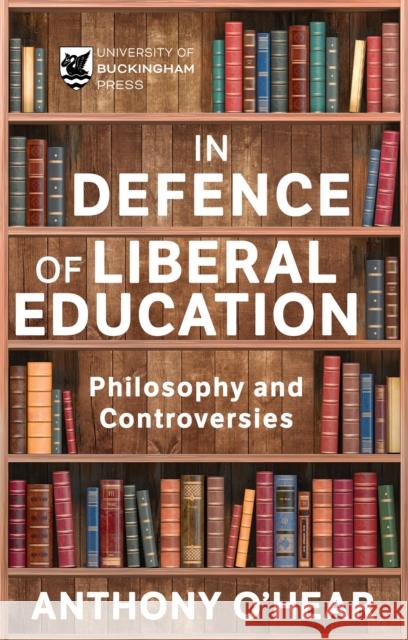 UNIVERSITY OF
BUCKINGHAM
PRESS

IN
DEFENCE
OF LIBERAL
EDUCATION

Philosophy and
Controversies

ANTHONY O'HEAR